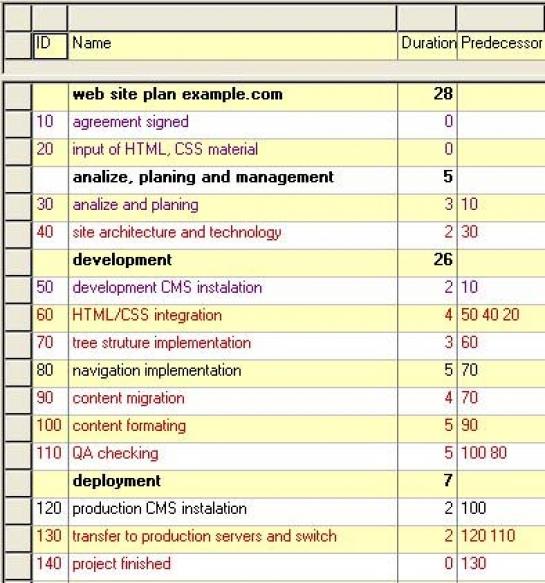 | ID | Name | Duration | Predecessor |
|---|---|---|---|
| | web site plan example.com | 28 | |
| 10 | agreement signed | 0 | |
| 20 | input of HTML, CSS material | 0 | |
| | analize, planing and management | 5 | |
| 30 | analize and planing | 3 | 10 |
| 40 | site architecture and technology | 2 | 30 |
| | development | 26 | |
| 50 | development CMS instalation | 2 | 10 |
| 60 | HTML/CSS integration | 4 | 50 40 20 |
| 70 | tree struture implementation | 3 | 60 |
| 80 | navigation implementation | 5 | 70 |
| 90 | content migration | 4 | 70 |
| 100 | content formating | 5 | 90 |
| 110 | QA checking | 5 | 100 80 |
| | deployment | 7 | |
| 120 | production CMS instalation | 2 | 100 |
| 130 | transfer to production servers and switch | 2 | 120 110 |
| 140 | project finished | 0 | 130 |